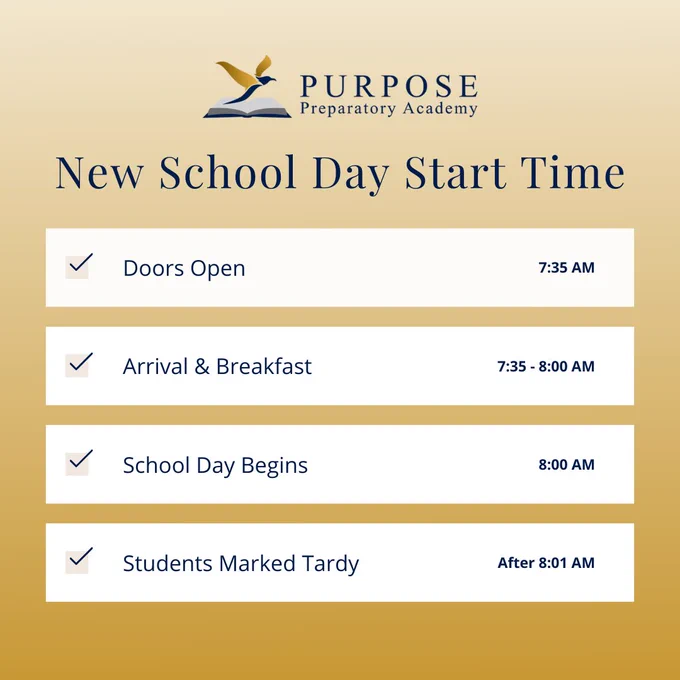 PURPOSE
Preparatory Academy

New School Day Start Time

Doors Open 7:35 AM

Arrival & Breakfast 7:35 - 8:00 AM

School Day Begins 8:00 AM

Students Marked Tardy After 8:01 AM